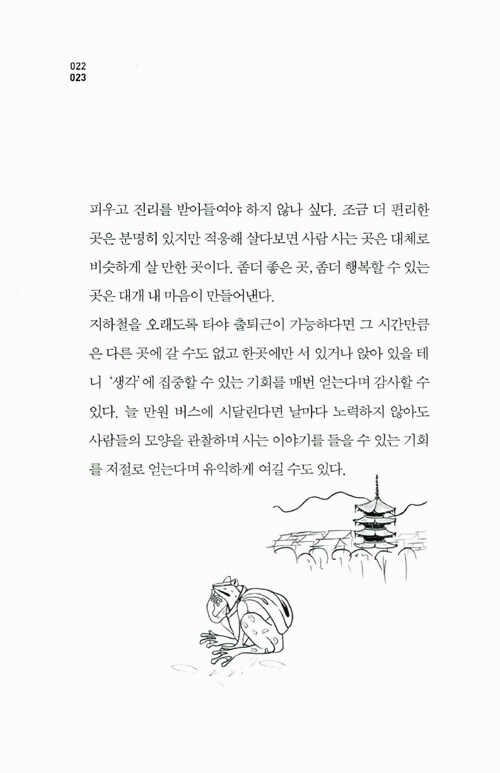 022
023

피우고 진리를 받아들여야 하지 않나 싶다. 조금 더 편리한 곳은 분명히 있지만 적응해 살다보면 사람 사는 곳은 대체로 비슷하게 살 만한 곳이다. 좀더 좋은 곳, 좀더 행복할 수 있는 곳은 대개 내 마음이 만들어낸다.
지하철을 오래도록 타야 출퇴근이 가능하다면 그 시간만큼은 다른 곳에 갈 수도 없고 한곳에만 서 있거나 앉아 있을 테니 '생각'에 집중할 수 있는 기회를 매번 얻는다며 감사할 수 있다. 늘 만원 버스에 시달린다면 날마다 노력하지 않아도 사람들의 모양을 관찰하며 사는 이야기를 들을 수 있는 기회를 저절로 얻는다며 유익하게 여길 수도 있다.